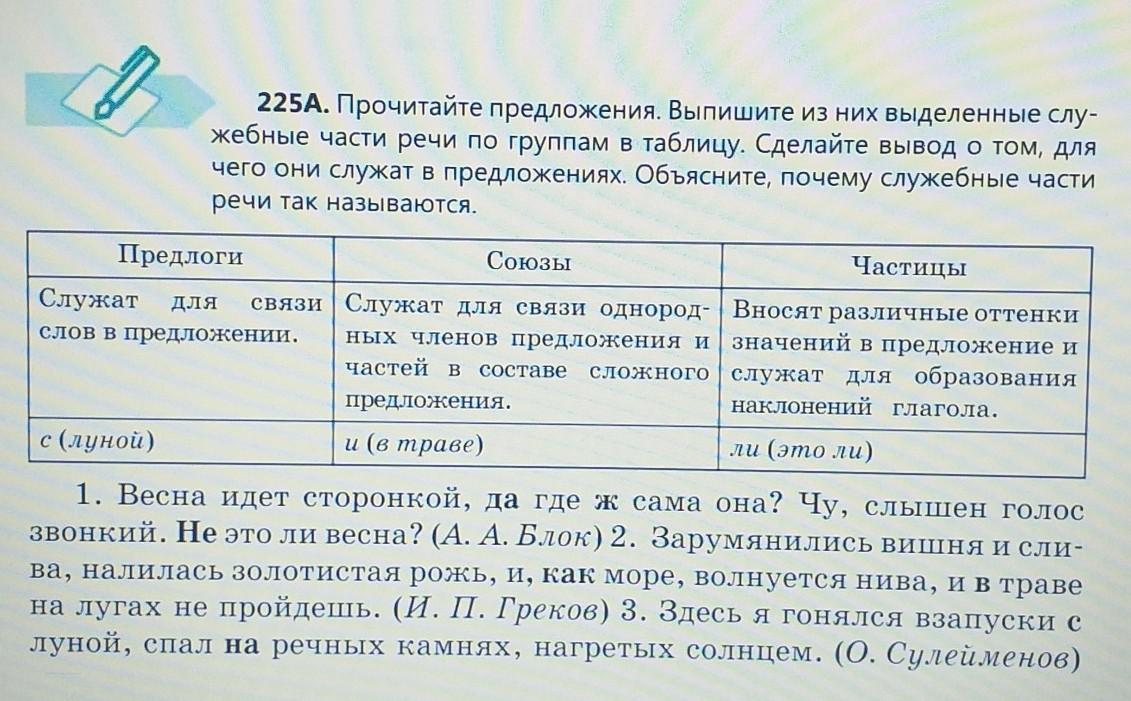 225А. Прочитайте предложения. Выпишите из них выделенные служебные части речи по группам в таблицу. Сделайте вывод о том, для чего они служат в предложениях. Объясните, почему служебные части речи так называются.

| Предлоги | Союзы | Частицы |
|---|---|---|
| Служат для связи слов в предложении. | Служат для связи однородных членов предложения и частей в составе сложного предложения. | Вносят различные оттенки значений в предложение и служат для образования наклонений глагола. |
| с (луной) | и (в траве) | ли (это ли) |

1. Весна идет сторонкой, да где ж сама она? Чу, слышен голос звонкий. Не это ли весна? (А. А. Блок) 2. Зарумянились вишня и слива, налилась золотистая рожь, и, как море, волнуется нива, и в траве на лугах не пройдешь. (И. П. Греков) 3. Здесь я гонялся взапуски с луной, спал на речных камнях, нагретых солнцем. (О. Сулейменов)